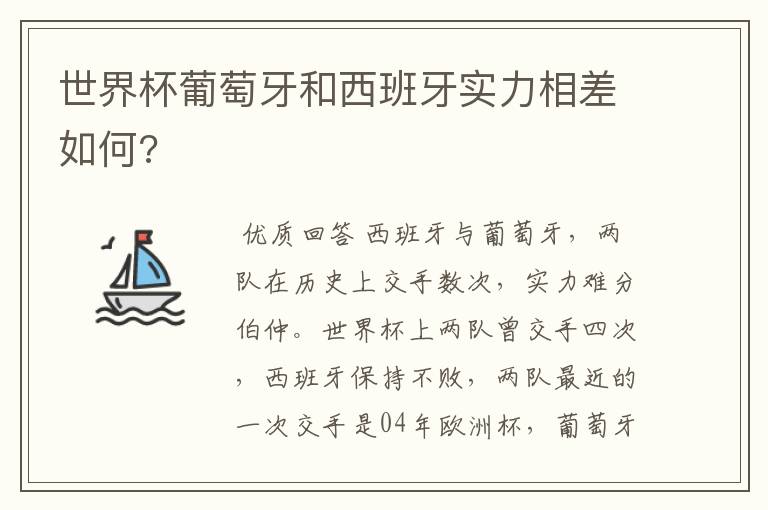 世界杯葡萄牙和西班牙实力相差如何?

优质回答 西班牙与葡萄牙，两队在历史上交手数次，实力难分伯仲。世界杯上两队曾交手四次，西班牙保持不败，两队最近的一次交手是04年欧洲杯，葡萄牙